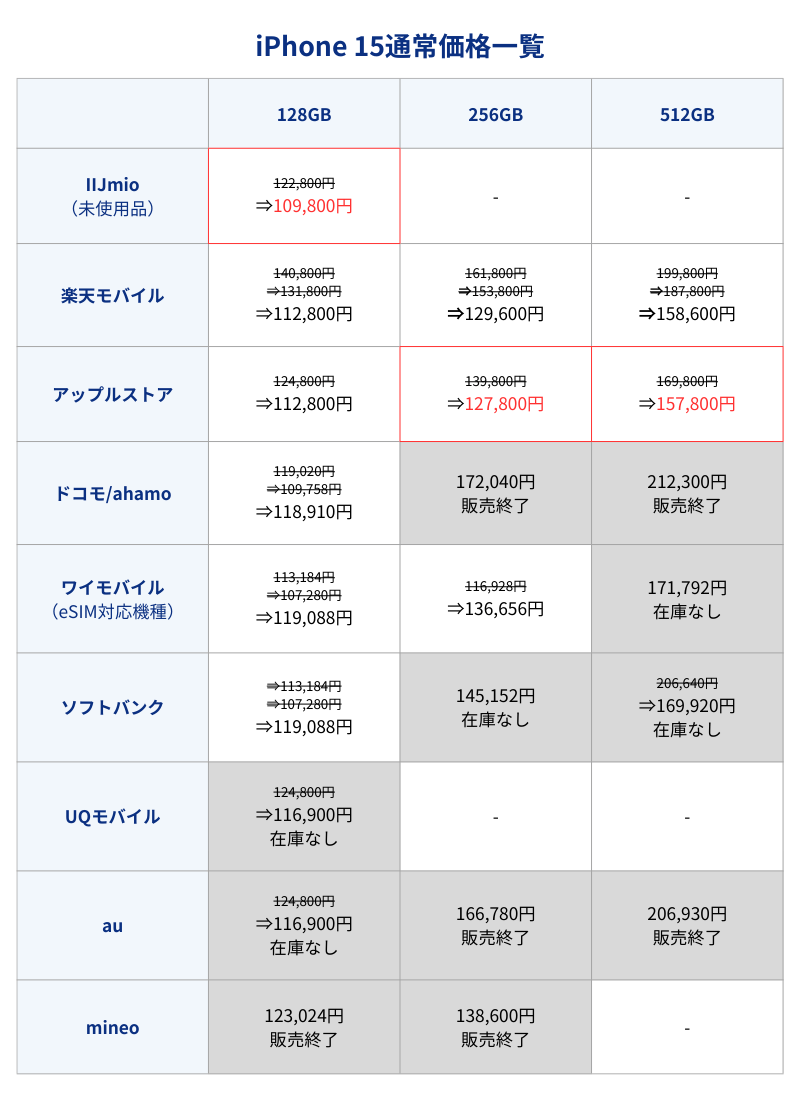 iPhone 15通常価格一覧

| | 128GB | 256GB | 512GB |
|---|---|---|---|
| IIJmio （未使用品） | 122,800円 ⇒109,800円 | - | - |
| 楽天モバイル | 140,800円 ⇒131,800円 ⇒112,800円 | 161,800円 ⇒153,800円 ⇒129,600円 | 199,800円 ⇒187,800円 ⇒158,600円 |
| アップルストア | 124,800円 ⇒112,800円 | 139,800円 ⇒127,800円 | 169,800円 ⇒157,800円 |
| ドコモ/ahamo | 119,020円 ⇒109,758円 ⇒118,910円 | 172,040円 販売終了 | 212,300円 販売終了 |
| ワイモバイル （eSIM対応機種） | 113,184円 ⇒107,280円 ⇒119,088円 | 116,928円 ⇒136,656円 | 171,792円 在庫なし |
| ソフトバンク | ⇒113,184円 ⇒107,280円 ⇒119,088円 | 145,152円 在庫なし | 206,640円 ⇒169,920円 在庫なし |
| UQモバイル | 124,800円 ⇒116,900円 在庫なし | - | - |
| au | 124,800円 ⇒116,900円 在庫なし | 166,780円 販売終了 | 206,930円 販売終了 |
| mineo | 123,024円 販売終了 | 138,600円 販売終了 | - |